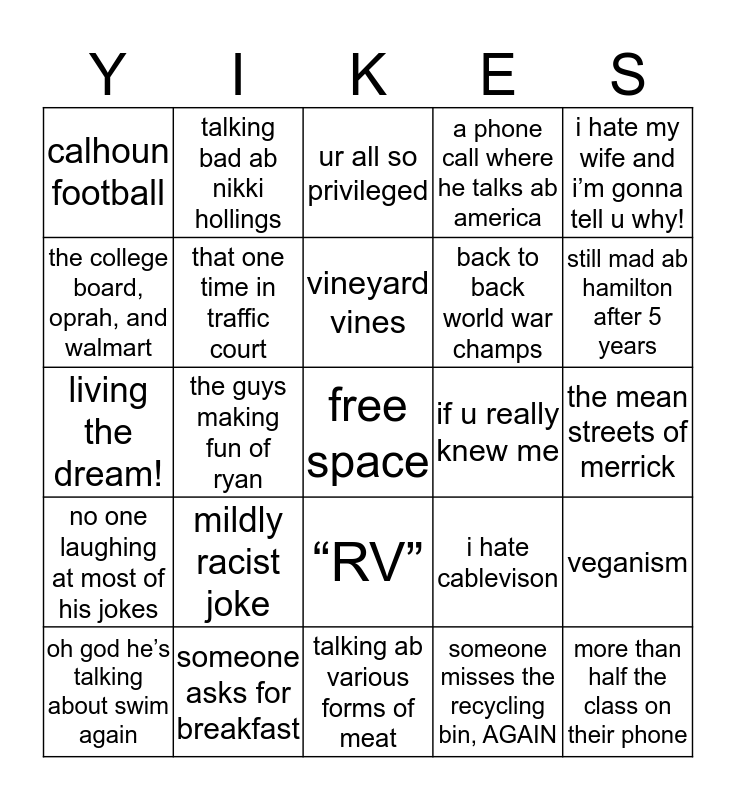 | Y | I | K | E | S |
|---|---|---|---|---|
| calhoun football | talking bad ab nikki hollings | ur all so privileged | a phone call where he talks ab america | i hate my wife and i'm gonna tell u why! |
| the college board, oprah, and walmart | that one time in traffic court | vineyard vines | back to back world war champs | still mad ab hamilton after 5 years |
| living the dream! | the guys making fun of ryan | free space | if u really knew me | the mean streets of merrick |
| no one laughing at most of his jokes | mildly racist joke | "RV" | i hate cablevison | veganism |
| oh god he's talking about swim again | someone asks for breakfast | talking ab various forms of meat | someone misses the recycling bin, AGAIN | more than half the class on their phone |